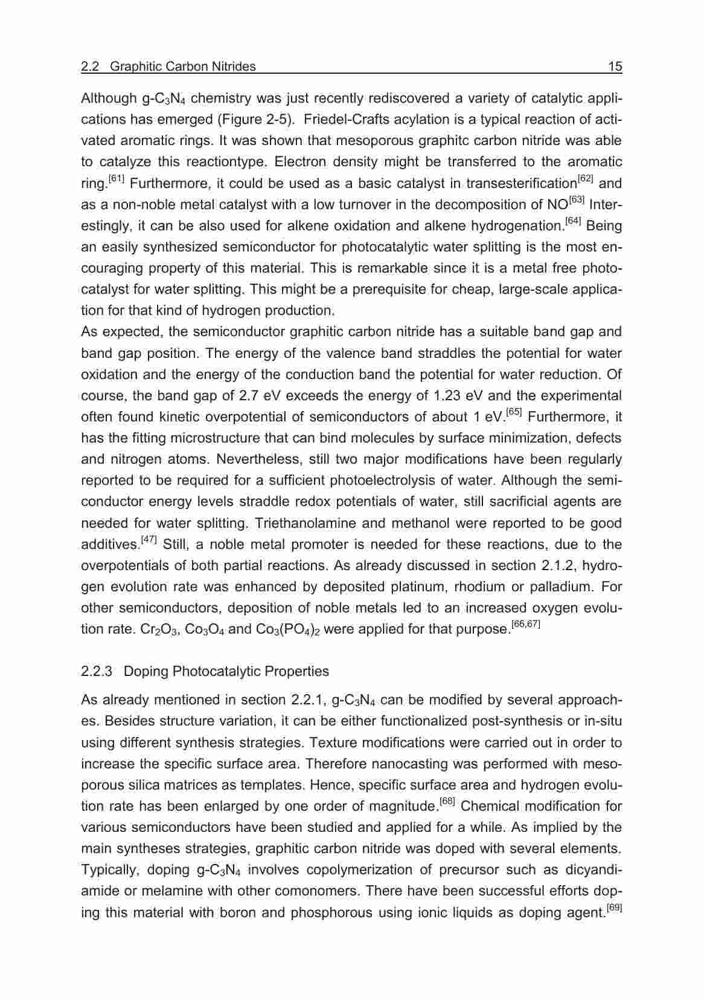 2.2 Graphitic Carbon Nitrides 15

Although g-$C_3N_4$ chemistry was just recently rediscovered a variety of catalytic applications has emerged (Figure 2-5). Friedel-Crafts acylation is a typical reaction of activated aromatic rings. It was shown that mesoporous graphitc carbon nitride was able to catalyze this reactiontype. Electron density might be transferred to the aromatic ring.$^{[61]}$ Furthermore, it could be used as a basic catalyst in transesterification$^{[62]}$ and as a non-noble metal catalyst with a low turnover in the decomposition of NO$^{[63]}$ Interestingly, it can be also used for alkene oxidation and alkene hydrogenation.$^{[64]}$ Being an easily synthesized semiconductor for photocatalytic water splitting is the most encouraging property of this material. This is remarkable since it is a metal free photocatalyst for water splitting. This might be a prerequisite for cheap, large-scale application for that kind of hydrogen production.
As expected, the semiconductor graphitic carbon nitride has a suitable band gap and band gap position. The energy of the valence band straddles the potential for water oxidation and the energy of the conduction band the potential for water reduction. Of course, the band gap of 2.7 eV exceeds the energy of 1.23 eV and the experimental often found kinetic overpotential of semiconductors of about 1 eV.$^{[65]}$ Furthermore, it has the fitting microstructure that can bind molecules by surface minimization, defects and nitrogen atoms. Nevertheless, still two major modifications have been regularly reported to be required for a sufficient photoelectrolysis of water. Although the semiconductor energy levels straddle redox potentials of water, still sacrificial agents are needed for water splitting. Triethanolamine and methanol were reported to be good additives.$^{[47]}$ Still, a noble metal promoter is needed for these reactions, due to the overpotentials of both partial reactions. As already discussed in section 2.1.2, hydrogen evolution rate was enhanced by deposited platinum, rhodium or palladium. For other semiconductors, deposition of noble metals led to an increased oxygen evolution rate. $Cr_2O_3$, $Co_3O_4$ and $Co_3(PO_4)_2$ were applied for that purpose.$^{[66,67]}$

2.2.3 Doping Photocatalytic Properties

As already mentioned in section 2.2.1, g-$C_3N_4$ can be modified by several approaches. Besides structure variation, it can be either functionalized post-synthesis or in-situ using different synthesis strategies. Texture modifications were carried out in order to increase the specific surface area. Therefore nanocasting was performed with mesoporous silica matrices as templates. Hence, specific surface area and hydrogen evolution rate has been enlarged by one order of magnitude.$^{[68]}$ Chemical modification for various semiconductors have been studied and applied for a while. As implied by the main syntheses strategies, graphitic carbon nitride was doped with several elements. Typically, doping g-$C_3N_4$ involves copolymerization of precursor such as dicyandiamide or melamine with other comonomers. There have been successful efforts doping this material with boron and phosphorous using ionic liquids as doping agent.$^{[69]}$